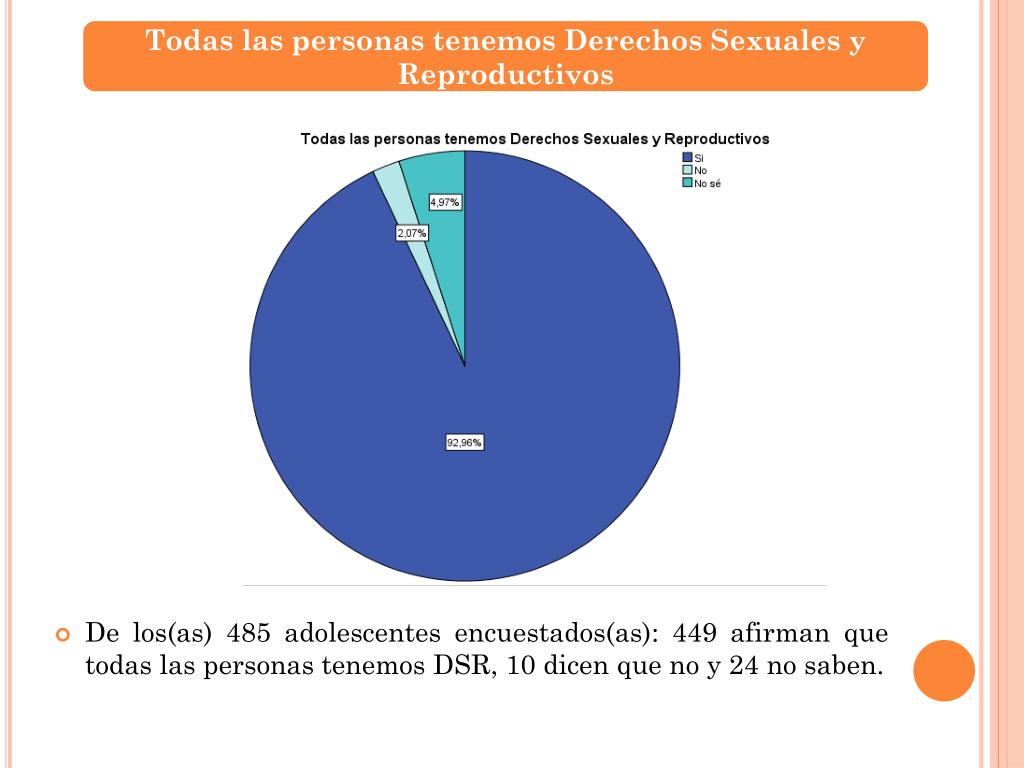 Todas las personas tenemos Derechos Sexuales y Reproductivos

Todas las personas tenemos Derechos Sexuales y Reproductivos

Si
No
No sé

4,97%

2,07%

92,96%

De los(as) 485 adolescentes encuestados(as): 449 afirman que todas las personas tenemos DSR, 10 dicen que no y 24 no saben.